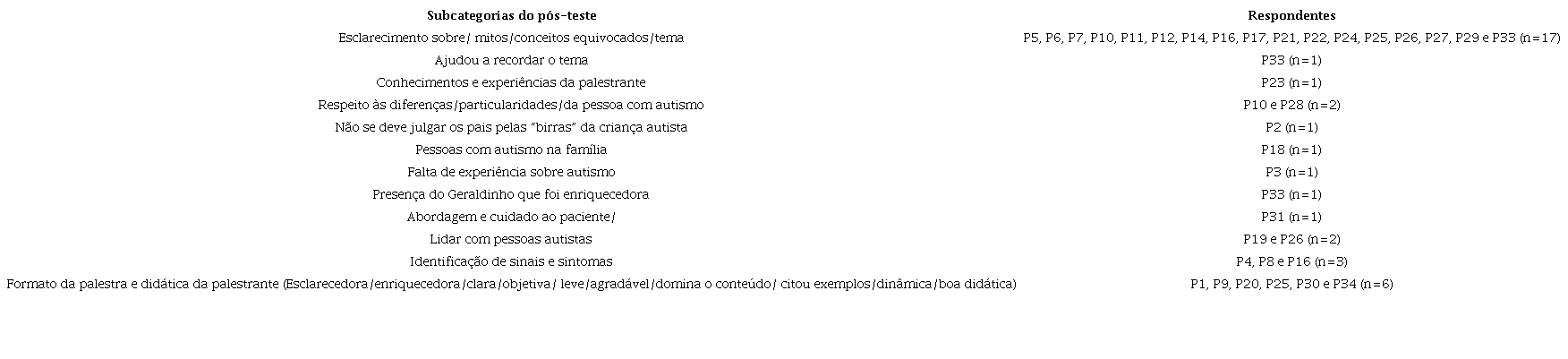 | Subcategorias do pós-teste | Respondentes |
|---|---|
| Esclarecimento sobre/ mitos/conceitos equivocados/tema | P5, P6, P7, P10, P11, P12, P14, P16, P17, P21, P22, P24, P25, P26, P27, P29 e P33 (n=17) |
| Ajudou a recordar o tema | P33 (n=1) |
| Conhecimentos e experiências da palestrante | P23 (n=1) |
| Respeito às diferenças/particularidades/da pessoa com autismo | P10 e P28 (n=2) |
| Não se deve julgar os pais pelas "birras" da criança autista | P2 (n=1) |
| Pessoas com autismo na família | P18 (n=1) |
| Falta de experiência sobre autismo | P3 (n=1) |
| Presença do Geraldinho que foi enriquecedora | P33 (n=1) |
| Abordagem e cuidado ao paciente/ | P31 (n=1) |
| Lidar com pessoas autistas | P19 e P26 (n=2) |
| Identificação de sinais e sintomas | P4, P8 e P16 (n=3) |
| Formato da palestra e didática da palestrante (Esclarecedora/enriquecedora/clara/objetiva/ leve/agradável/domina o conteúdo/ citou exemplos/dinâmica/boa didática) | P1, P9, P20, P25, P30 e P34 (n=6) |